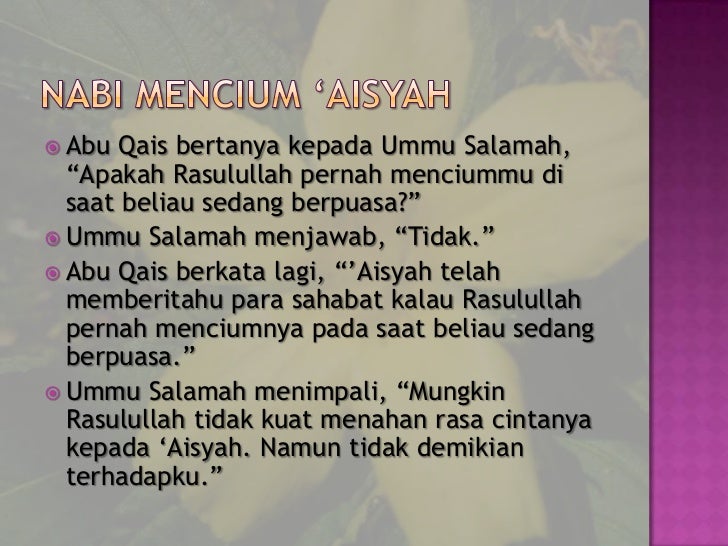 NABI MENCIUM 'AISYAH

• Abu Qais bertanya kepada Ummu Salamah, "Apakah Rasulullah pernah menciummu di saat beliau sedang berpuasa?"
• Ummu Salamah menjawab, "Tidak."
• Abu Qais berkata lagi, "'Aisyah telah memberitahu para sahabat kalau Rasulullah pernah menciumnya pada saat beliau sedang berpuasa."
• Ummu Salamah menimpali, "Mungkin Rasulullah tidak kuat menahan rasa cintanya kepada 'Aisyah. Namun tidak demikian terhadapku."